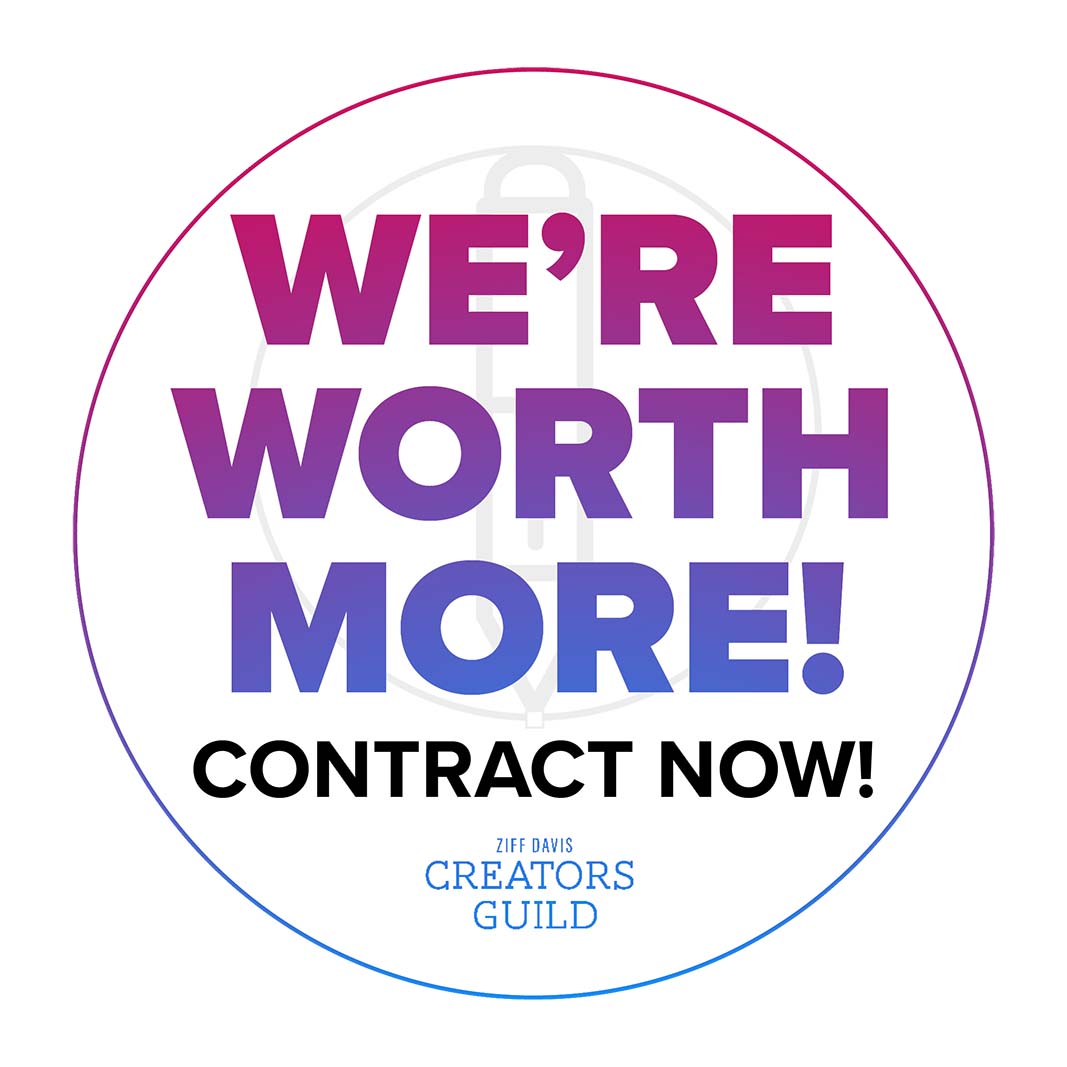 WE'RE WORTH MORE!

CONTRACT NOW!

ZIFF DAVIS
CREATORS
GUILD